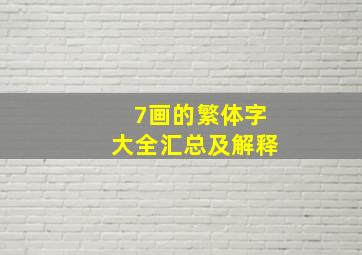 7画的繁体字
大全汇总及解释